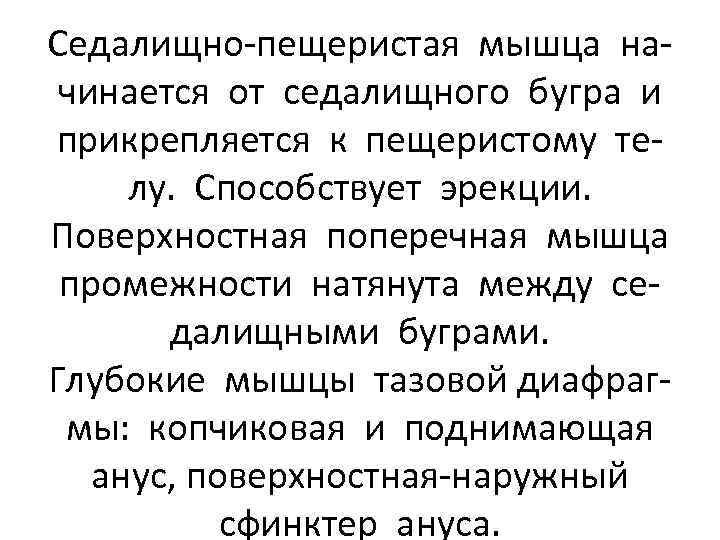 Седалищно-пещеристая мышца начинается от седалищного бугра и прикрепляется к пещеристому телу. Способствует эрекции.

Поверхностная поперечная мышца промежности натянута между седалищными буграми.

Глубокие мышцы тазовой диафрагмы: копчиковая и поднимающая анус, поверхностная-наружный сфинктер ануса.